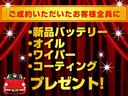 ご成約いただいたお客様全員に

・新品バッテリー
・オイル
・ワイパー
・コーティング
プレゼント!